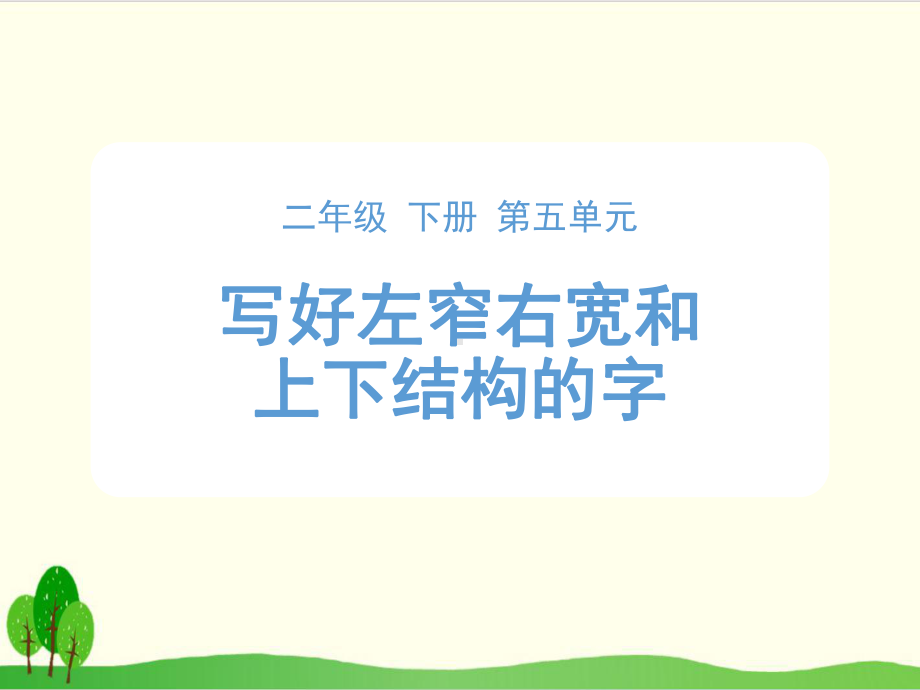 二年级 下册 第五单元

写好左窄右宽和上下结构的字